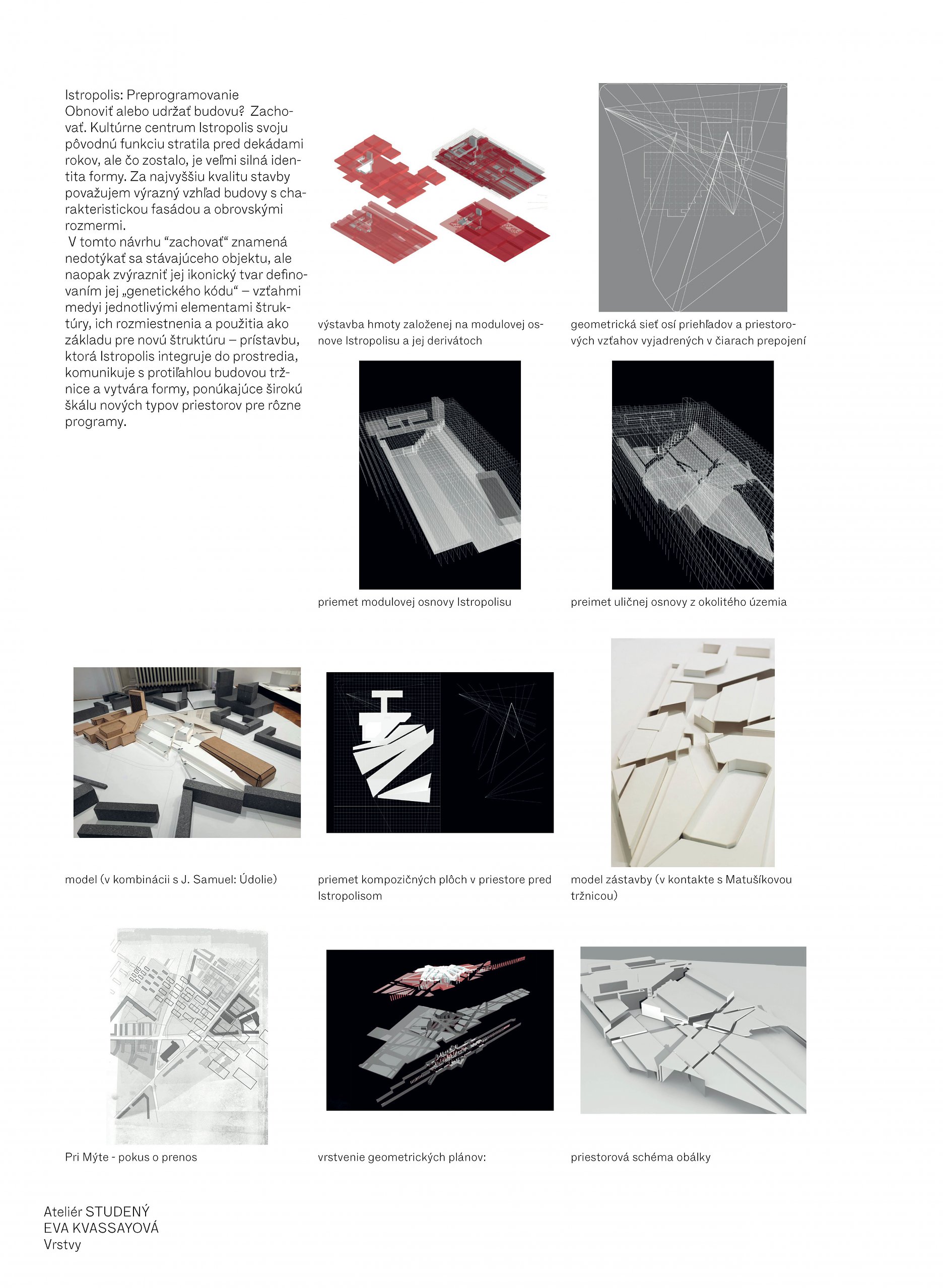 Istropolis: Preprogramovanie
Obnoviť alebo udržať budovu? Zachovať. Kultúrne centrum Istropolis svoju pôvodnú funkciu stratila pred dekádami rokov, ale čo zostalo, je veľmi silná identita formy. Za najvyššiu kvalitu stavby považujem výrazný vzhľad budovy s charakteristickou fasádou a obrovskými rozmermi.
V tomto návrhu “zachovať“ znamená nedotýkať sa stávajúceho objektu, ale naopak zvýrazniť jej ikonický tvar definovaním jej „genetického kódu“ – vzťahmi medyi jednotlivými elementami štruktúry, ich rozmiestnenia a použitia ako základu pre novú štruktúru – prístavbu, ktorá Istropolis integruje do prostredia, komunikuje s protiľahlou budovou tržnice a vytvára formy, ponúkajúce širokú škálu nových typov priestorov pre rôzne programy.

výstavba hmoty založenej na modulovej osnove Istropolisu a jej derivátoch

geometrická sieť osí priehľadov a priestorových vzťahov vyjadrených v čiarach prepojení

priemet modulovej osnovy Istropolisu

preimet uličnej osnovy z okolitého územia

model (v kombinácii s J. Samuel: Údolie)

priemet kompozičných plôch v priestore pred Istropolisom

model zástavby (v kontakte s Matušíkovou tržnicou)

Pri Mýte - pokus o prenos

vrstvenie geometrických plánov:

priestorová schéma obálky

Ateliér STUDENÝ
EVA KVASSAYOVÁ
Vrstvy